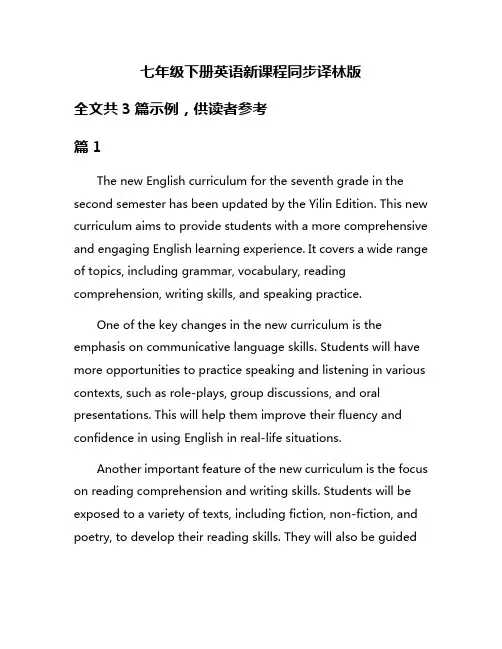 七年级下册英语新课程同步译林版

全文共 3 篇示例，供读者参考

篇 1

The new English curriculum for the seventh grade in the second semester has been updated by the Yilin Edition. This new curriculum aims to provide students with a more comprehensive and engaging English learning experience. It covers a wide range of topics, including grammar, vocabulary, reading comprehension, writing skills, and speaking practice.

One of the key changes in the new curriculum is the emphasis on communicative language skills. Students will have more opportunities to practice speaking and listening in various contexts, such as role-plays, group discussions, and oral presentations. This will help them improve their fluency and confidence in using English in real-life situations.

Another important feature of the new curriculum is the focus on reading comprehension and writing skills. Students will be exposed to a variety of texts, including fiction, non-fiction, and poetry, to develop their reading skills. They will also be guided